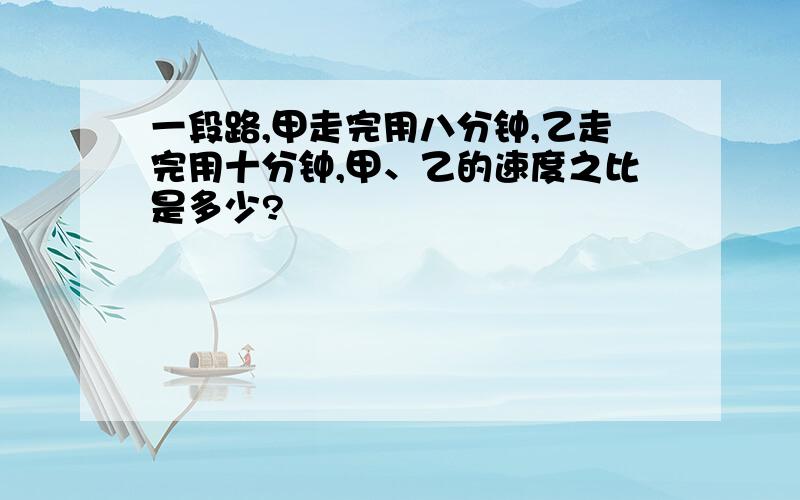 一段路,甲走完用八分钟,乙走完用十分钟,甲、乙的速度之比是多少?